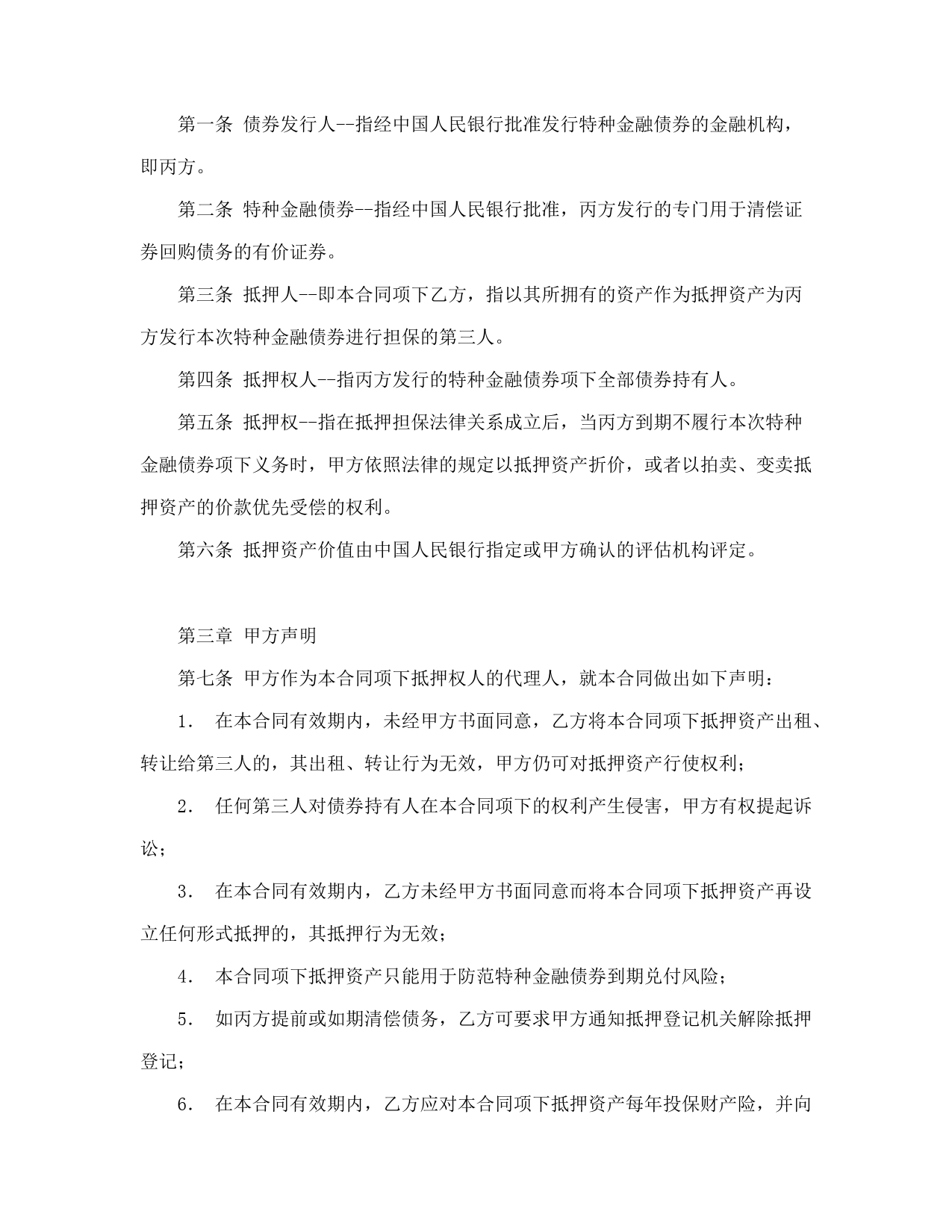 第一条 债券发行人--指经中国人民银行批准发行特种金融债券的金融机构，即丙方。

第二条 特种金融债券--指经中国人民银行批准，丙方发行的专门用于清偿证券回购债务的有价证券。

第三条 抵押人--即本合同项下乙方，指以其所拥有的资产作为抵押资产为丙方发行本次特种金融债券进行担保的第三人。

第四条 抵押权人--指丙方发行的特种金融债券项下全部债券持有人。

第五条 抵押权--指在抵押担保法律关系成立后，当丙方到期不履行本次特种金融债券项下义务时，甲方依照法律的规定以抵押资产折价，或者以拍卖、变卖抵押资产的价款优先受偿的权利。

第六条 抵押资产价值由中国人民银行指定或甲方确认的评估机构评定。

第三章 甲方声明

第七条 甲方作为本合同项下抵押权人的代理人，就本合同做出如下声明：

1． 在本合同有效期内，未经甲方书面同意，乙方将本合同项下抵押资产出租、转让给第三人的，其出租、转让行为无效，甲方仍可对抵押资产行使权利；

2． 任何第三人对债券持有人在本合同项下的权利产生侵害，甲方有权提起诉讼；

3． 在本合同有效期内，乙方未经甲方书面同意而将本合同项下抵押资产再设立任何形式抵押的，其抵押行为无效；

4． 本合同项下抵押资产只能用于防范特种金融债券到期兑付风险；

5． 如丙方提前或如期清偿债务，乙方可要求甲方通知抵押登记机关解除抵押登记；

6． 在本合同有效期内，乙方应对本合同项下抵押资产每年投保财产险，并向